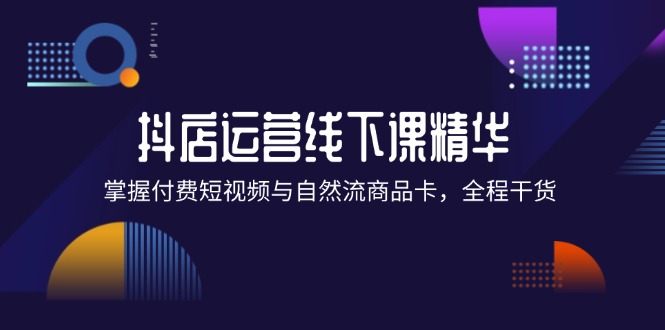 抖店运营线下课精华

掌握付费短视频与自然流商品卡，全程干货